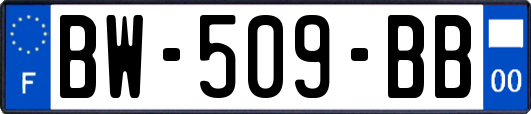 F

BW-509-BB

00